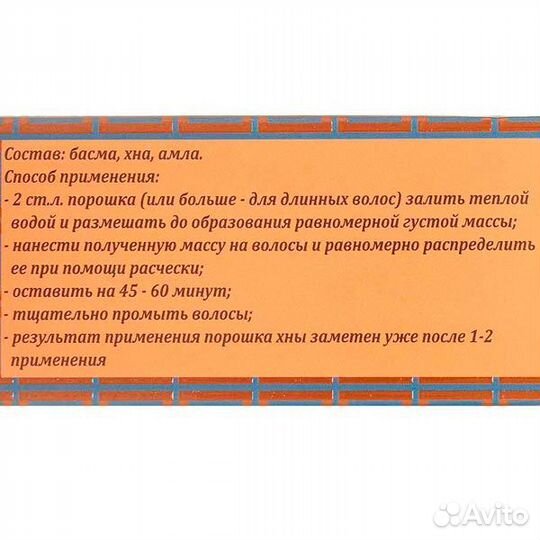 Состав: басма, хна, амла.
Способ применения:
- 2 ст.л. порошка (или больше - для длинных волос) залить теплой водой и размешать до образования равномерной густой массы;
- нанести полученную массу на волосы и равномерно распределить ее при помощи расчески;
- оставить на 45 - 60 минут;
- тщательно промыть волосы;
- результат применения порошка хны заметен уже после 1-2 применения

Avito